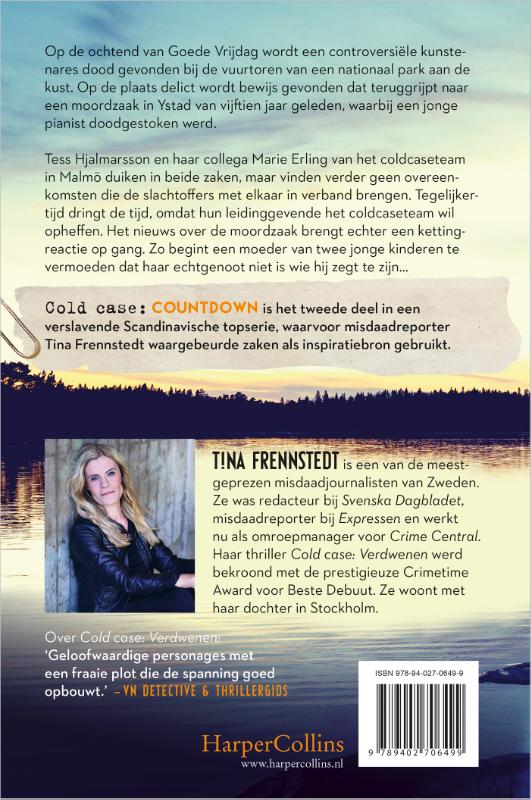 Op de ochtend van Goede Vrijdag wordt een controversiële kunstenares dood gevonden bij de vuurtoren van een nationaal park aan de kust. Op de plaats delict wordt bewijs gevonden dat teruggrijpt naar een moordzaak in Ystad van vijftien jaar geleden, waarbij een jonge pianist doodgestoken werd.

Tess Hjalmarsson en haar collega Marie Erling van het coldcaseteam in Malmö duiken in beide zaken, maar vinden verder geen overeenkomsten die de slachtoffers met elkaar in verband brengen. Tegelijkertijd dringt de tijd, omdat hun leidinggevende het coldcaseteam wil opheffen. Het nieuws over de moordzaak brengt echter een kettingreactie op gang. Zo begint een moeder van twee jonge kinderen te vermoeden dat haar echtgenoot niet is wie hij zegt te zijn...

Cold case: COUNTDOWN is het tweede deel in een verslavende Scandinavische topserie, waarvoor misdaadreporter Tina Frennstedt waargebeurde zaken als inspiratiebron gebruikt.

T!NA FRENNSTEDT is een van de meestgeprezen misdaadjournalisten van Zweden. Ze was redacteur bij Svenska Dagbladet, misdaadreporter bij Expressen en werkt nu als omroepmanager voor Crime Central. Haar thriller Cold case: Verdwenen werd bekroond met de prestigieuze Crimetime Award voor Beste Debuut. Ze woont met haar dochter in Stockholm.

Over Cold case: Verdwenen:
'Geloofwaardige personages met een fraaie plot die de spanning goed opbouwt.' –VN DETECTIVE & THRILLERGIDS

ISBN 978-94-027-0649-9

9 789402 706499

HarperCollins
www.harpercollins.nl